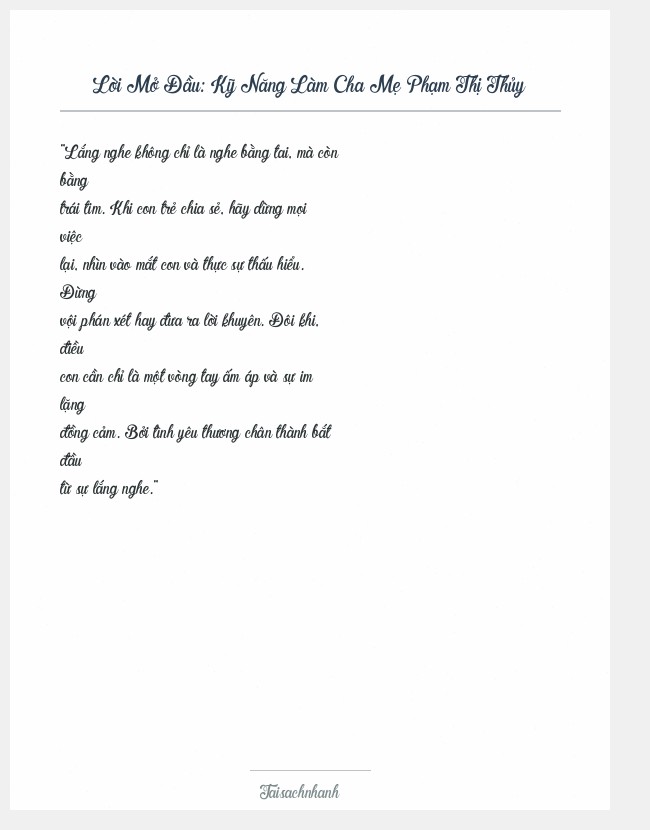 Lời Mở Đầu: Kỹ Năng Làm Cha Mẹ Phạm Thị Thủy

"Lắng nghe không chỉ là nghe bằng tai, mà còn bằng trái tim. Khi con trẻ chia sẻ, hãy dừng mọi việc lại, nhìn vào mắt con và thực sự thấu hiểu. Đừng vội phán xét hay đưa ra lời khuyên. Đôi khi, điều con cần chỉ là một vòng tay ấm áp và sự im lặng đồng cảm. Bởi tình yêu thương chân thành bắt đầu từ sự lắng nghe."

Taisachnhanh